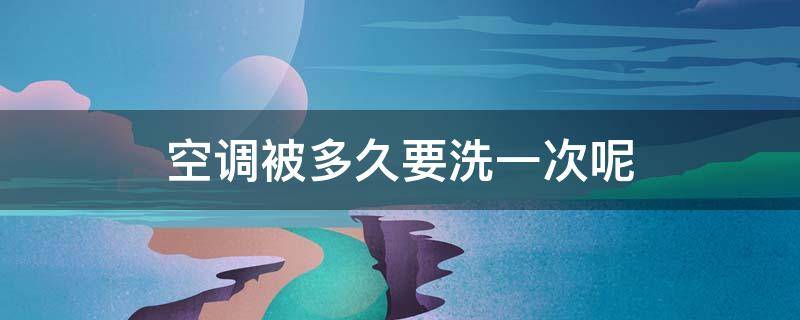 空调被多久要洗一次呢